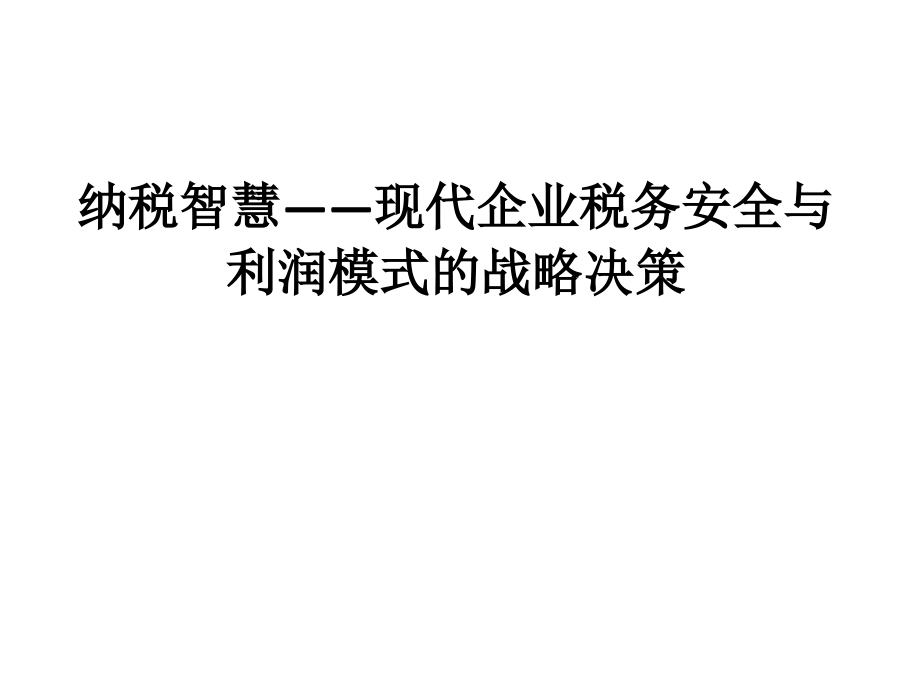 纳税智慧——现代企业税务安全与利润模式的战略决策